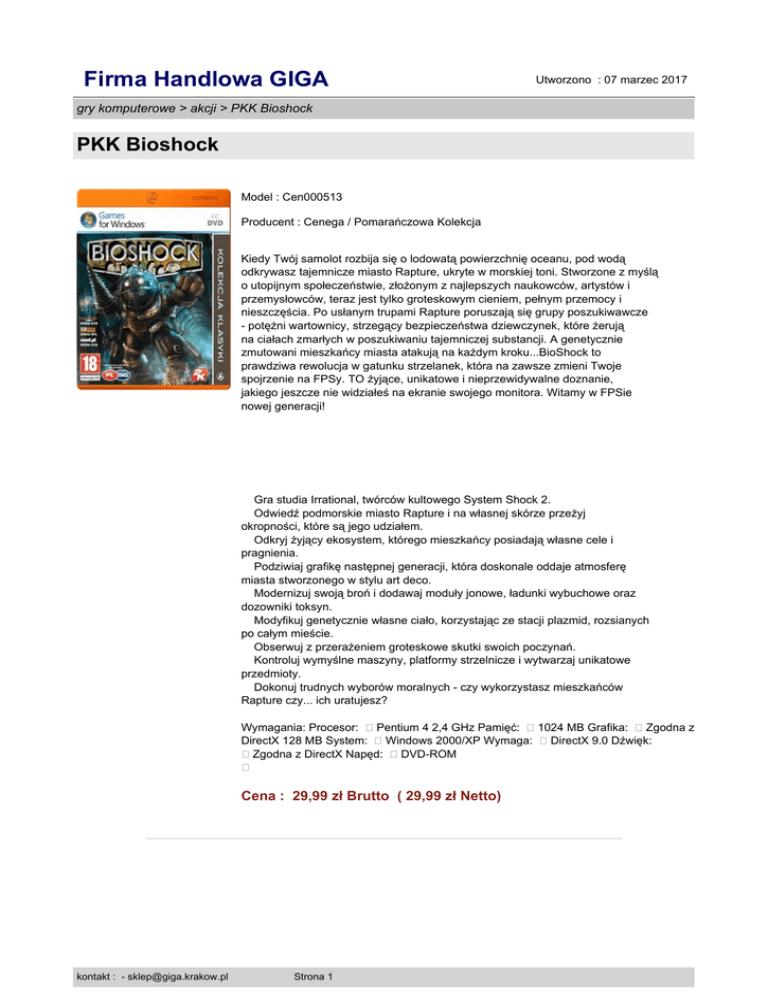 Firma Handlowa GIGA

Utworzono : 07 marzec 2017

gry komputerowe > akcji > PKK Bioshock

PKK Bioshock

Games for Windows

PC DVD

BIOSHOCK

KOLEKCJA KLASYKI

18

Model : Cen000513

Producent : Cenega / Pomarańczowa Kolekcja

Kiedy Twój samolot rozbija się o lodowatą powierzchnię oceanu, pod wodą odkrywasz tajemnicze miasto Rapture, ukryte w morskiej toni. Stworzone z myślą o utopijnym społeczeństwie, złożonym z najlepszych naukowców, artystów i przemysłowców, teraz jest tylko groteskowym cieniem, pełnym przemocy i nieszczęścia. Po usłanym trupami Rapture poruszają się grupy poszukiwawcze - potężni wartownicy, strzegący bezpieczeństwa dziewczynek, które żerują na ciałach zmarłych w poszukiwaniu tajemniczej substancji. A genetycznie zmutowani mieszkańcy miasta atakują na każdym kroku...BioShock to prawdziwa rewolucja w gatunku strzelanek, która na zawsze zmieni Twoje spojrzenie na FPSy. TO żyjące, unikatowe i nieprzewidywalne doznanie, jakiego jeszcze nie widziałeś na ekranie swojego monitora. Witamy w FPSie nowej generacji!

Gra studia Irrational, twórców kultowego System Shock 2.
Odwiedź podmorskie miasto Rapture i na własnej skórze przeżyj okropności, które są jego udziałem.
Odkryj żyjący ekosystem, którego mieszkańcy posiadają własne cele i pragnienia.
Podziwiaj grafikę następnej generacji, która doskonale oddaje atmosferę miasta stworzonego w stylu art deco.
Modernizuj swoją broń i dodawaj moduły jonowe, ładunki wybuchowe oraz dozowniki toksyn.
Modyfikuj genetycznie własne ciało, korzystając ze stacji plazmid, rozsianych po całym mieście.
Obserwuj z przerażeniem groteskowe skutki swoich poczynań.
Kontroluj wymyślne maszyny, platformy strzelnicze i wytwarzaj unikatowe przedmioty.
Dokonuj trudnych wyborów moralnych - czy wykorzystasz mieszkańców Rapture czy... ich uratujesz?

Wymagania: Procesor:  Pentium 4 2,4 GHz Pamięć:  1024 MB Grafika:  Zgodna z DirectX 128 MB System:  Windows 2000/XP Wymaga:  DirectX 9.0 Dźwięk:  Zgodna z DirectX Napęd:  DVD-ROM

Cena : 29,99 zł Brutto ( 29,99 zł Netto)

kontakt : - sklep@giga.krakow.pl

Strona 1